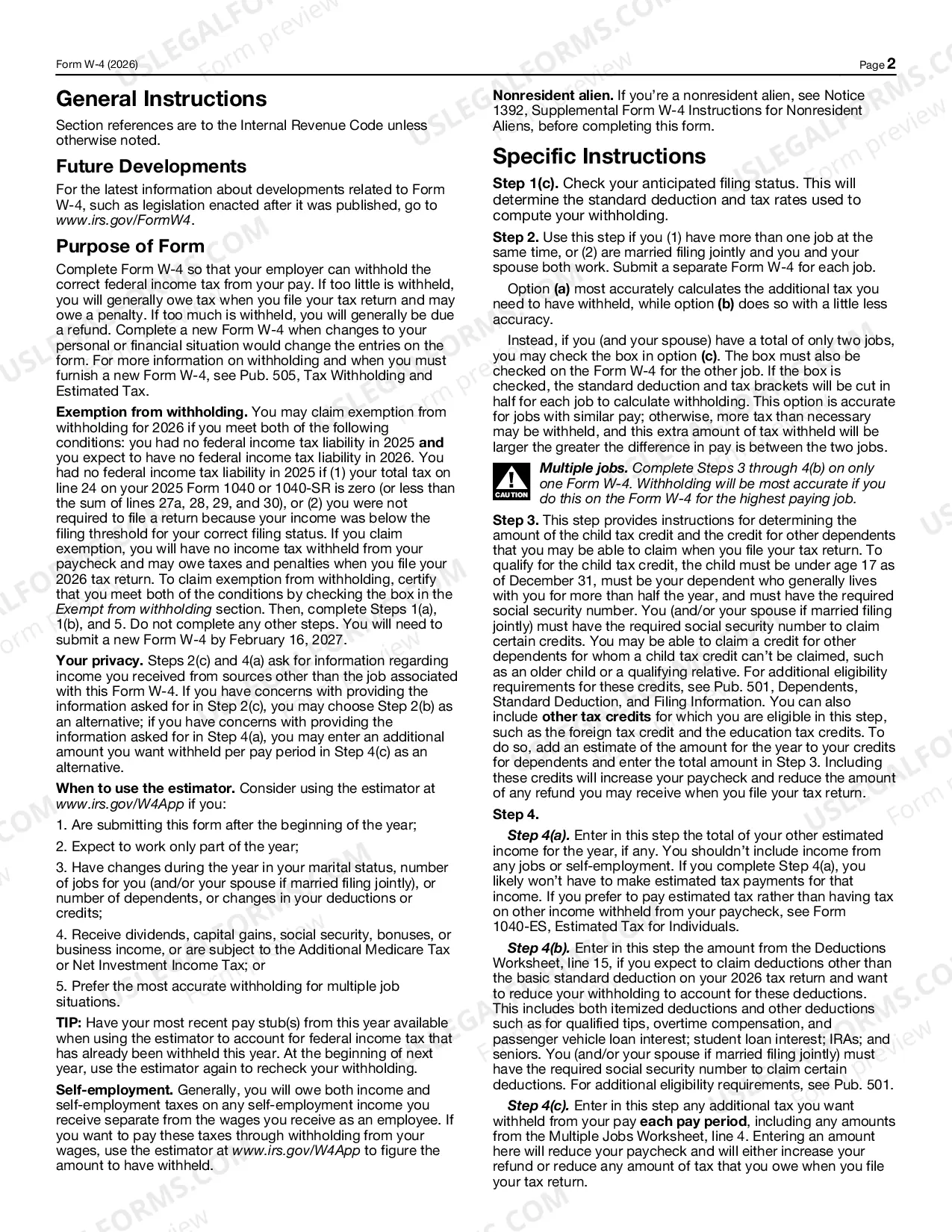 Form W-4 (2026)

Page 2

General Instructions

Section references are to the Internal Revenue Code unless otherwise noted.

Future Developments

For the latest information about developments related to Form W-4, such as legislation enacted after it was published, go to www.irs.gov/FormW4.

Purpose of Form

Complete Form W-4 so that your employer can withhold the correct federal income tax from your pay. If too little is withheld, you will generally owe tax when you file your tax return and may owe a penalty. If too much is withheld, you will generally be due a refund. Complete a new Form W-4 when changes to your personal or financial situation would change the entries on the form. For more information on withholding and when you must furnish a new Form W-4, see Pub. 505, Tax Withholding and Estimated Tax.

Exemption from withholding. You may claim exemption from withholding for 2026 if you meet both of the following conditions: you had no federal income tax liability in 2025 and you expect to have no federal income tax liability in 2026. You had no federal income tax liability in 2025 if (1) your total tax on line 24 on your 2025 Form 1040 or 1040-SR is zero (or less than the sum of lines 27a, 28, 29, and 30), or (2) you were not required to file a return because your income was below the filing threshold for your correct filing status. If you claim exemption, you will have no income tax withheld from your paycheck and may owe taxes and penalties when you file your 2026 tax return. To claim exemption from withholding, certify that you meet both of the conditions by checking the box in the Exempt from withholding section. Then, complete Steps 1(a), 1(b), and 5. Do not complete any other steps. You will need to submit a new Form W-4 by February 16, 2027.

Your privacy. Steps 2(c) and 4(a) ask for information regarding income you received from sources other than the job associated with this Form W-4. If you have concerns with providing the information asked for in Step 2(c), you may choose Step 2(b) as an alternative; if you have concerns with providing the information asked for in Step 4(a), you may enter an additional amount you want withheld per pay period in Step 4(c) as an alternative.

When to use the estimator. Consider using the estimator at www.irs.gov/W4App if you:

1. Are submitting this form after the beginning of the year;

2. Expect to work only part of the year;

3. Have changes during the year in your marital status, number of jobs for you (and/or your spouse if married filing jointly), or number of dependents, or changes in your deductions or credits;

4. Receive dividends, capital gains, social security, bonuses, or business income, or are subject to the Additional Medicare Tax or Net Investment Income Tax; or

5. Prefer the most accurate withholding for multiple job situations.

TIP: Have your most recent pay stub(s) from this year available when using the estimator to account for federal income tax that has already been withheld this year. At the beginning of next year, use the estimator again to recheck your withholding.

Self-employment. Generally, you will owe both income and self-employment taxes on any self-employment income you receive separate from the wages you receive as an employee. If you want to pay these taxes through withholding from your wages, use the estimator at www.irs.gov/W4App to figure the amount to have withheld.

Nonresident alien. If you're a nonresident alien, see Notice 1392, Supplemental Form W-4 Instructions for Nonresident Aliens, before completing this form.

Specific Instructions

Step 1(c). Check your anticipated filing status. This will determine the standard deduction and tax rates used to compute your withholding.

Step 2. Use this step if you (1) have more than one job at the same time, or (2) are married filing jointly and you and your spouse both work. Submit a separate Form W-4 for each job.

Option (a) most accurately calculates the additional tax you need to have withheld, while option (b) does so with a little less accuracy.

Instead, if you (and your spouse) have a total of only two jobs, you may check the box in option (c). The box must also be checked on the Form W-4 for the other job. If the box is checked, the standard deduction and tax brackets will be cut in half for each job to calculate withholding. This option is accurate for jobs with similar pay; otherwise, more tax than necessary may be withheld, and this extra amount of tax withheld will be larger the greater the difference in pay is between the two jobs.

CAUTION

Multiple jobs. Complete Steps 3 through 4(b) on only one Form W-4. Withholding will be most accurate if you do this on the Form W-4 for the highest paying job.

Step 3. This step provides instructions for determining the amount of the child tax credit and the credit for other dependents that you may be able to claim when you file your tax return. To qualify for the child tax credit, the child must be under age 17 as of December 31, must be your dependent who generally lives with you for more than half the year, and must have the required social security number. You (and/or your spouse if married filing jointly) must have the required social security number to claim certain credits. You may be able to claim a credit for other dependents for whom a child tax credit can't be claimed, such as an older child or a qualifying relative. For additional eligibility requirements for these credits, see Pub. 501, Dependents, Standard Deduction, and Filing Information. You can also include other tax credits for which you are eligible in this step, such as the foreign tax credit and the education tax credits. To do so, add an estimate of the amount for the year to your credits for dependents and enter the total amount in Step 3. Including these credits will increase your paycheck and reduce the amount of any refund you may receive when you file your tax return.

Step 4.

Step 4(a). Enter in this step the total of your other estimated income for the year, if any. You shouldn't include income from any jobs or self-employment. If you complete Step 4(a), you likely won't have to make estimated tax payments for that income. If you prefer to pay estimated tax rather than having tax on other income withheld from your paycheck, see Form 1040-ES, Estimated Tax for Individuals.

Step 4(b). Enter in this step the amount from the Deductions Worksheet, line 15, if you expect to claim deductions other than the basic standard deduction on your 2026 tax return and want to reduce your withholding to account for these deductions. This includes both itemized deductions and other deductions such as for qualified tips, overtime compensation, and passenger vehicle loan interest; student loan interest; IRAs; and seniors. You (and/or your spouse if married filing jointly) must have the required social security number to claim certain deductions. For additional eligibility requirements, see Pub. 501.

Step 4(c). Enter in this step any additional tax you want withheld from your pay each pay period, including any amounts from the Multiple Jobs Worksheet, line 4. Entering an amount here will reduce your paycheck and will either increase your refund or reduce any amount of tax that you owe when you file your tax return.

USLEGALFORMS.COM Form preview